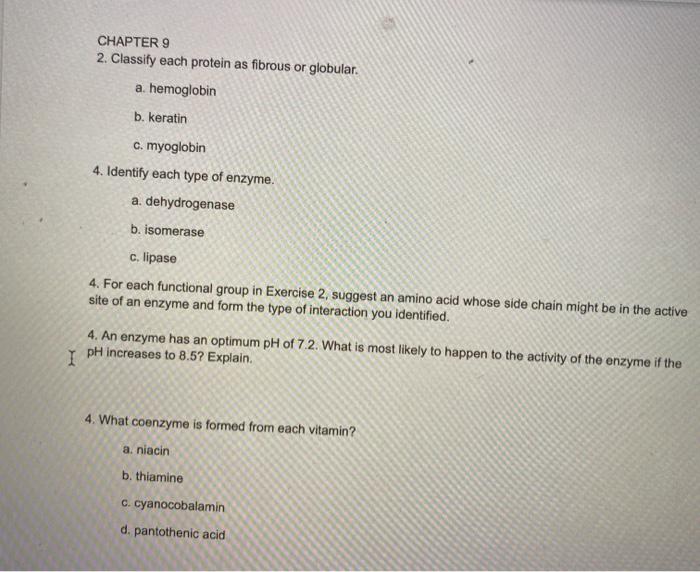 CHAPTER 9
2. Classify each protein as fibrous or globular.

a. hemoglobin

b. keratin

c. myoglobin

4. Identify each type of enzyme.

a. dehydrogenase

b. isomerase

c. lipase

4. For each functional group in Exercise 2, suggest an amino acid whose side chain might be in the active site of an enzyme and form the type of interaction you identified.

4. An enzyme has an optimum pH of 7.2. What is most likely to happen to the activity of the enzyme if the pH increases to 8.5? Explain.

4. What coenzyme is formed from each vitamin?

a. niacin

b. thiamine

c. cyanocobalamin

d. pantothenic acid